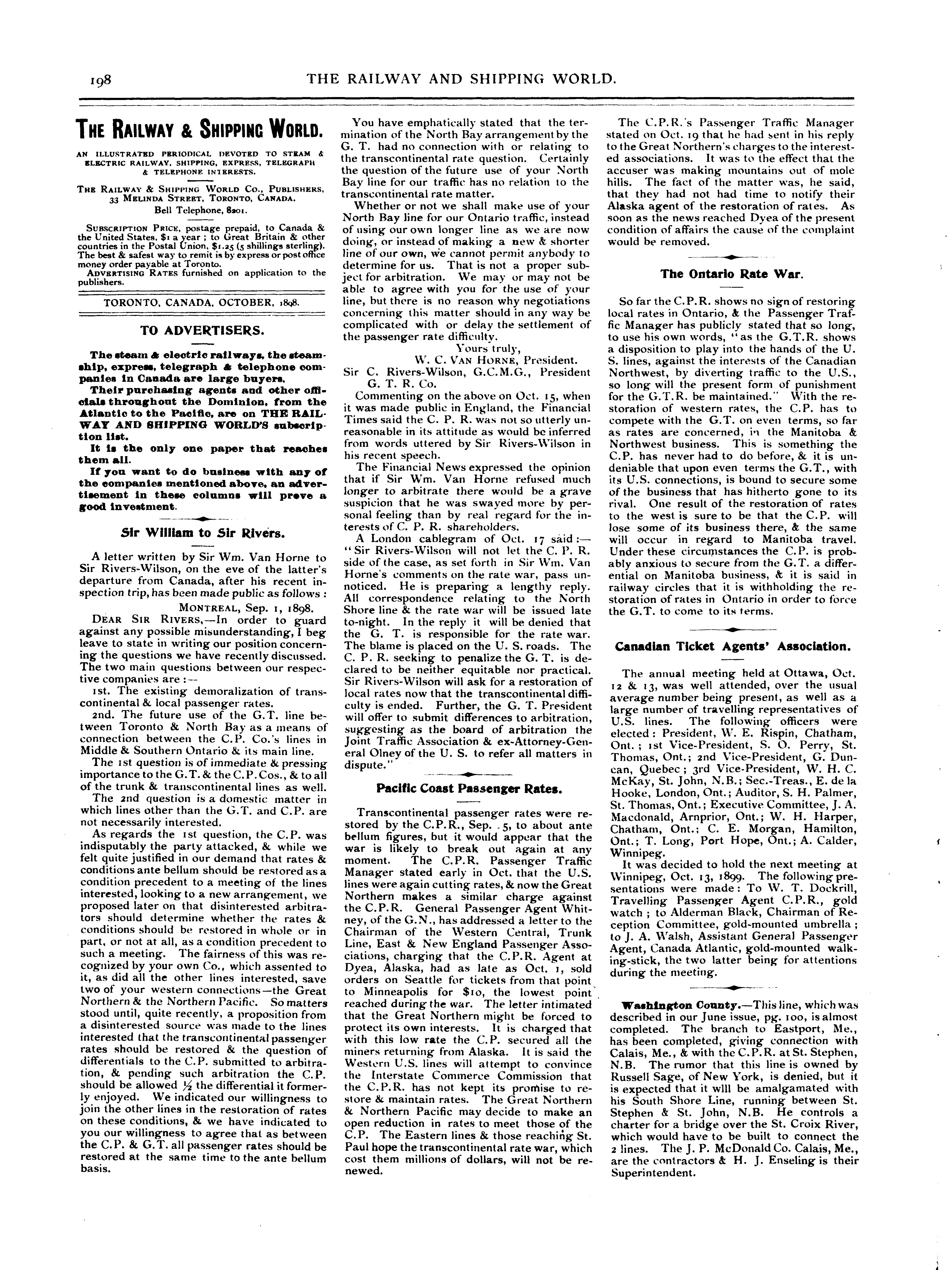 198 THE RAILWAY AND SHIPPING WORLD.

THE RAILWAY & SHIPPING WORLD.

AN ILLUSTRATED PERIODICAL DEVOTED TO STEAM & ELECTRIC RAILWAY, SHIPPING, EXPRESS, TELEGRAPH & TELEPHONE INTERESTS.

THE RAILWAY & SHIPPING WORLD CO., PUBLISHERS, 33 MELINDA STREET, TORONTO, CANADA. Bell Telephone, 8201.

SUBSCRIPTION PRICE, postage prepaid, to Canada & the United States, $1 a year; to Great Britain & other countries in the Postal Union, $1.25 (5 shillings sterling). The best & safest way to remit is by express or post office money order payable at Toronto.

ADVERTISING RATES furnished on application to the publishers.

TORONTO, CANADA, OCTOBER, 1898.

TO ADVERTISERS.

The steam & electric railways, the steamship, express, telegraph & telephone companies in Canada are large buyers.

Their purchasing agents and other officials throughout the Dominion, from the Atlantic to the Pacific, are on THE RAILWAY AND SHIPPING WORLD'S subscription list.

It is the only one paper that reaches them all.

If you want to do business with any of the companies mentioned above, an advertisement in these columns will prove a good investment.

Sir William to Sir Rivers.

A letter written by Sir Wm. Van Horne to Sir Rivers-Wilson, on the eve of the latter's departure from Canada, after his recent inspection trip, has been made public as follows:

MONTREAL, Sep. 1, 1898.

DEAR SIR RIVERS,—In order to guard against any possible misunderstanding, I beg leave to state in writing our position concerning the questions we have recently discussed. The two main questions between our respective companies are:—

1st. The existing demoralization of transcontinental & local passenger rates.

2nd. The future use of the G.T. line between Toronto & North Bay as a means of connection between the C.P. Co.'s lines in Middle & Southern Ontario & its main line.

The 1st question is of immediate & pressing importance to the G.T. & the C.P. Cos., & to all of the trunk & transcontinental lines as well.

The 2nd question is a domestic matter in which lines other than the G.T. and C.P. are not necessarily interested.

As regards the 1st question, the C.P. was indisputably the party attacked, & while we felt quite justified in our demand that rates & conditions ante bellum should be restored as a condition precedent to a meeting of the lines interested, looking to a new arrangement, we proposed later on that disinterested arbitrators should determine whether the rates & conditions should be restored in whole or in part, or not at all, as a condition precedent to such a meeting. The fairness of this was recognized by your own Co., which assented to it, as did all the other lines interested, save two of your western connections—the Great Northern & the Northern Pacific. So matters stood until, quite recently, a proposition from a disinterested source was made to the lines interested that the transcontinental passenger rates should be restored & the question of differentials to the C.P. submitted to arbitration, & pending such arbitration the C.P. should be allowed ½ the differential it formerly enjoyed. We indicated our willingness to join the other lines in the restoration of rates on these conditions, & we have indicated to you our willingness to agree that as between the C.P. & G.T. all passenger rates should be restored at the same time to the ante bellum basis.

You have emphatically stated that the termination of the North Bay arrangement by the G. T. had no connection with or relating to the transcontinental rate question. Certainly the question of the future use of your North Bay line for our traffic has no relation to the transcontinental rate matter.

Whether or not we shall make use of your North Bay line for our Ontario traffic, instead of using our own longer line as we are now doing, or instead of making a new & shorter line of our own, we cannot permit anybody to determine for us. That is not a proper subject for arbitration. We may or may not be able to agree with you for the use of your line, but there is no reason why negotiations concerning this matter should in any way be complicated with or delay the settlement of the passenger rate difficulty.

Yours truly,
W. C. VAN HORNE, President.

Sir C. Rivers-Wilson, G.C.M.G., President G. T. R. Co.

Commenting on the above on Oct. 15, when it was made public in England, the Financial Times said the C. P. R. was not so utterly unreasonable in its attitude as would be inferred from words uttered by Sir Rivers-Wilson in his recent speech.

The Financial News expressed the opinion that if Sir Wm. Van Horne refused much longer to arbitrate there would be a grave suspicion that he was swayed more by personal feeling than by real regard for the interests of C. P. R. shareholders.

A London cablegram of Oct. 17 said:—"Sir Rivers-Wilson will not let the C. P. R. side of the case, as set forth in Sir Wm. Van Horne's comments on the rate war, pass unnoticed. He is preparing a lengthy reply. All correspondence relating to the North Shore line & the rate war will be issued late to-night. In the reply it will be denied that the G. T. is responsible for the rate war. The blame is placed on the U. S. roads. The C. P. R. seeking to penalize the G. T. is declared to be neither equitable nor practical. Sir Rivers-Wilson will ask for a restoration of local rates now that the transcontinental difficulty is ended. Further, the G. T. President will offer to submit differences to arbitration, suggesting as the board of arbitration the Joint Traffic Association & ex-Attorney-General Olney of the U. S. to refer all matters in dispute."

Pacific Coast Passenger Rates.

Transcontinental passenger rates were restored by the C.P.R., Sep. 5, to about ante bellum figures, but it would appear that the war is likely to break out again at any moment. The C.P.R. Passenger Traffic Manager stated early in Oct. that the U.S. lines were again cutting rates, & now the Great Northern makes a similar charge against the C.P.R. General Passenger Agent Whitney, of the G.N., has addressed a letter to the Chairman of the Western Central, Trunk Line, East & New England Passenger Associations, charging that the C.P.R. Agent at Dyea, Alaska, had as late as Oct. 1, sold orders on Seattle for tickets from that point to Minneapolis for $10, the lowest point reached during the war. The letter intimated that the Great Northern might be forced to protect its own interests. It is charged that with this low rate the C.P. secured all the miners returning from Alaska. It is said the Western U.S. lines will attempt to convince the Interstate Commerce Commission that the C.P.R. has not kept its promise to restore & maintain rates. The Great Northern & Northern Pacific may decide to make an open reduction in rates to meet those of the C.P. The Eastern lines & those reaching St. Paul hope the transcontinental rate war, which cost them millions of dollars, will not be renewed.

The C.P.R.'s Passenger Traffic Manager stated on Oct. 19 that he had sent in his reply to the Great Northern's charges to the interested associations. It was to the effect that the accuser was making mountains out of mole hills. The fact of the matter was, he said, that they had not had time to notify their Alaska agent of the restoration of rates. As soon as the news reached Dyea of the present condition of affairs the cause of the complaint would be removed.

The Ontario Rate War.

So far the C.P.R. shows no sign of restoring local rates in Ontario, & the Passenger Traffic Manager has publicly stated that so long, to use his own words, "as the G.T.R. shows a disposition to play into the hands of the U. S. lines, against the interests of the Canadian Northwest, by diverting traffic to the U.S., so long will the present form of punishment for the G.T.R. be maintained." With the restoration of western rates, the C.P. has to compete with the G.T. on even terms, so far as rates are concerned, in the Manitoba & Northwest business. This is something the C.P. has never had to do before, & it is undeniable that upon even terms the G.T., with its U.S. connections, is bound to secure some of the business that has hitherto gone to its rival. One result of the restoration of rates to the west is sure to be that the C.P. will lose some of its business there, & the same will occur in regard to Manitoba travel. Under these circumstances the C.P. is probably anxious to secure from the G.T. a differential on Manitoba business, & it is said in railway circles that it is withholding the restoration of rates in Ontario in order to force the G.T. to come to its terms.

Canadian Ticket Agents' Association.

The annual meeting held at Ottawa, Oct. 12 & 13, was well attended, over the usual average number being present, as well as a large number of travelling representatives of U.S. lines. The following officers were elected: President, W. E. Rispin, Chatham, Ont.; 1st Vice-President, S. O. Perry, St. Thomas, Ont.; 2nd Vice-President, G. Duncan, Quebec; 3rd Vice-President, W. H. C. McKay, St. John, N.B.; Sec.-Treas., E. de la Hooke, London, Ont.; Auditor, S. H. Palmer, St. Thomas, Ont.; Executive Committee, J. A. Macdonald, Arnprior, Ont.; W. H. Harper, Chatham, Ont.; C. E. Morgan, Hamilton, Ont.; T. Long, Port Hope, Ont.; A. Calder, Winnipeg.

It was decided to hold the next meeting at Winnipeg, Oct. 13, 1899. The following presentations were made: To W. T. Dockrill, Travelling Passenger Agent C.P.R., gold watch; to Alderman Black, Chairman of Reception Committee, gold-mounted umbrella; to J. A. Walsh, Assistant General Passenger Agent, Canada Atlantic, gold-mounted walking-stick, the two latter being for attentions during the meeting.

Washington County.—This line, which was described in our June issue, pg. 100, is almost completed. The branch to Eastport, Me., has been completed, giving connection with Calais, Me., & with the C.P.R. at St. Stephen, N.B. The rumor that this line is owned by Russell Sage, of New York, is denied, but it is expected that it will be amalgamated with his South Shore Line, running between St. Stephen & St. John, N.B. He controls a charter for a bridge over the St. Croix River, which would have to be built to connect the 2 lines. The J. P. McDonald Co. Calais, Me., are the contractors & H. J. Enseling is their Superintendent.